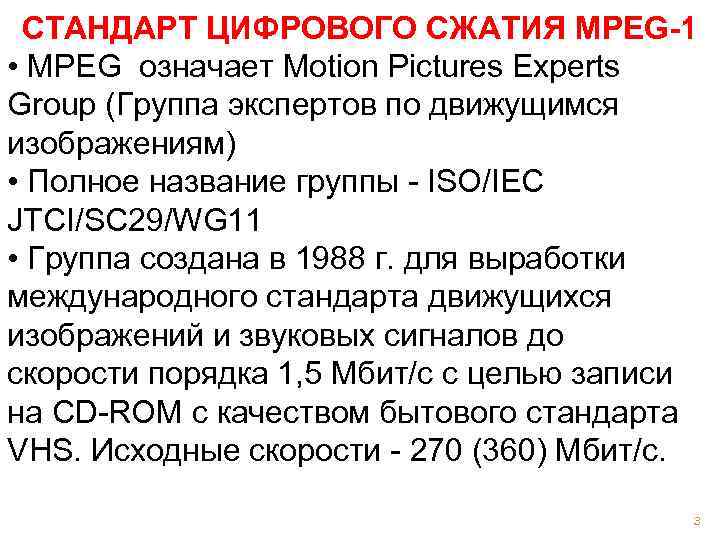 СТАНДАРТ ЦИФРОВОГО СЖАТИЯ MPEG-1

• MPEG означает Motion Pictures Experts Group (Группа экспертов по движущимся изображениям)
• Полное название группы - ISO/IEC JTCI/SC29/WG11
• Группа создана в 1988 г. для выработки международного стандарта движущихся изображений и звуковых сигналов до скорости порядка 1,5 Мбит/с с целью записи на CD-ROM с качеством бытового стандарта VHS. Исходные скорости - 270 (360) Мбит/с.

3